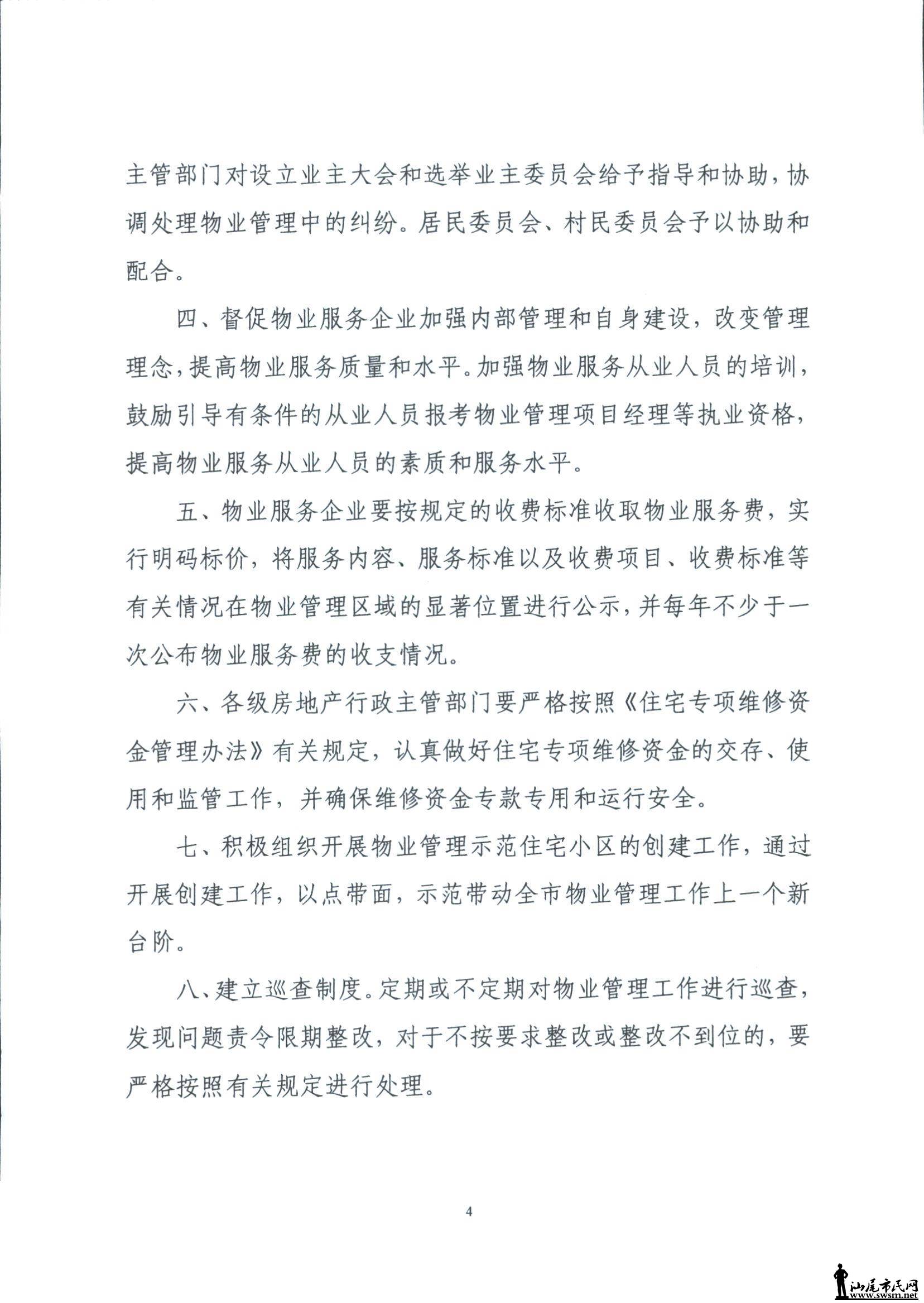 主管部门对设立业主大会和选举业主委员会给予指导和协助，协调处理物业管理中的纠纷。居民委员会、村民委员会予以协助和配合。

四、督促物业服务企业加强内部管理和自身建设，改变管理理念，提高物业服务质量和水平。加强物业服务从业人员的培训，鼓励引导有条件的从业人员报考物业管理项目经理等执业资格，提高物业服务从业人员的素质和服务水平。

五、物业服务企业要按规定的收费标准收取物业服务费，实行明码标价，将服务内容、服务标准以及收费项目、收费标准等有关情况在物业管理区域的显著位置进行公示，并每年不少于一次公布物业服务费的收支情况。

六、各级房地产行政主管部门要严格按照《住宅专项维修资金管理办法》有关规定，认真做好住宅专项维修资金的交存、使用和监管工作，并确保维修资金专款专用和运行安全。

七、积极组织开展物业管理示范住宅小区的创建工作，通过开展创建工作，以点带面，示范带动全市物业管理工作上一个新台阶。

八、建立巡查制度。定期或不定期对物业管理工作进行巡查，发现问题责令限期整改，对于不按要求整改或整改不到位的，要严格按照有关规定进行处理。

4

汕尾市民网
www.swsm.net